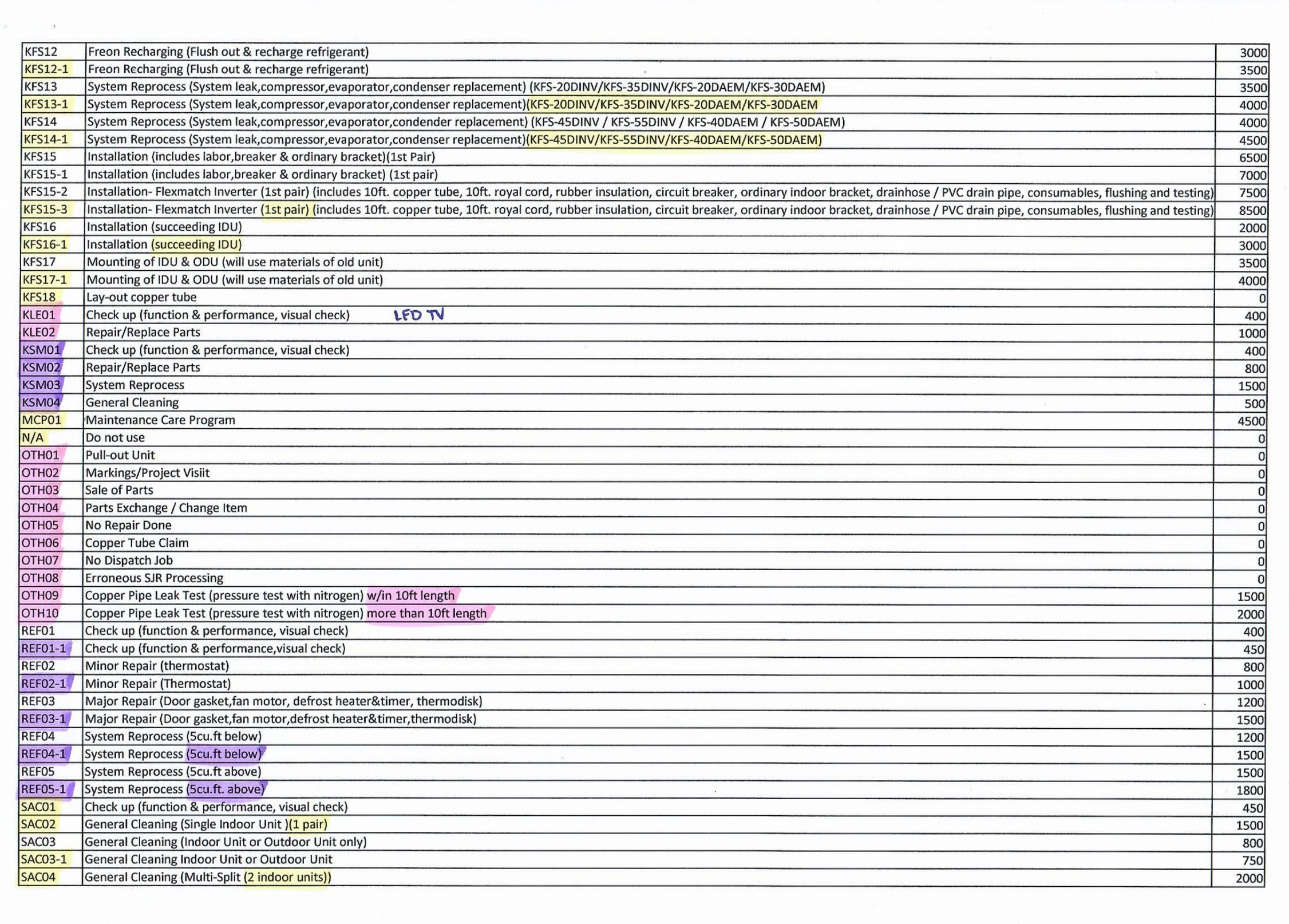 | KFS12 | Freon Recharging (Flush out & recharge refrigerant) | 3000 |
|---|---|---|
| KFS12-1 | Freon Recharging (Flush out & recharge refrigerant) | 3500 |
| KFS13 | System Reprocess (System leak,compressor,evaporator,condenser replacement) (KFS-20DINV/KFS-35DINV/KFS-20DAEM/KFS-30DAEM) | 3500 |
| KFS13-1 | System Reprocess (System leak,compressor,evaporator,condenser replacement)(KFS-20DINV/KFS-35DINV/KFS-20DAEM/KFS-30DAEM | 4000 |
| KFS14 | System Reprocess (System leak,compressor,evaporator,condender replacement) (KFS-45DINV / KFS-55DINV / KFS-40DAEM / KFS-50DAEM) | 4000 |
| KFS14-1 | System Reprocess (System leak,compressor,evaporator,condenser replacement)(KFS-45DINV/KFS-55DINV/KFS-40DAEM/KFS-50DAEM) | 4500 |
| KFS15 | Installation (includes labor,breaker & ordinary bracket)(1st Pair) | 6500 |
| KFS15-1 | Installation (includes labor,breaker & ordinary bracket) (1st pair) | 7000 |
| KFS15-2 | Installation- Flexmatch Inverter (1st pair) (includes 10ft. copper tube, 10ft. royal cord, rubber insulation, circuit breaker, ordinary indoor bracket, drainhose / PVC drain pipe, consumables, flushing and testing) | 7500 |
| KFS15-3 | Installation- Flexmatch Inverter (1st pair) (includes 10ft. copper tube, 10ft. royal cord, rubber insulation, circuit breaker, ordinary indoor bracket, drainhose / PVC drain pipe, consumables, flushing and testing) | 8500 |
| KFS16 | Installation (succeeding IDU) | 2000 |
| KFS16-1 | Installation (succeeding IDU) | 3000 |
| KFS17 | Mounting of IDU & ODU (will use materials of old unit) | 3500 |
| KFS17-1 | Mounting of IDU & ODU (will use materials of old unit) | 4000 |
| KFS18 | Lay-out copper tube | 0 |
| KLE01 | Check up (function & performance, visual check) LED TV | 400 |
| KLE02 | Repair/Replace Parts | 1000 |
| KSM01 | Check up (function & performance, visual check) | 400 |
| KSM02 | Repair/Replace Parts | 800 |
| KSM03 | System Reprocess | 1500 |
| KSM04 | General Cleaning | 500 |
| MCP01 | Maintenance Care Program | 4500 |
| N/A | Do not use | 0 |
| OTH01 | Pull-out Unit | 0 |
| OTH02 | Markings/Project Visiit | 0 |
| OTH03 | Sale of Parts | 0 |
| OTH04 | Parts Exchange / Change Item | 0 |
| OTH05 | No Repair Done | 0 |
| OTH06 | Copper Tube Claim | 0 |
| OTH07 | No Dispatch Job | 0 |
| OTH08 | Erroneous SJR Processing | 0 |
| OTH09 | Copper Pipe Leak Test (pressure test with nitrogen) w/in 10ft length | 1500 |
| OTH10 | Copper Pipe Leak Test (pressure test with nitrogen) more than 10ft length | 2000 |
| REF01 | Check up (function & performance, visual check) | 400 |
| REF01-1 | Check up (function & performance,visual check) | 450 |
| REF02 | Minor Repair (thermostat) | 800 |
| REF02-1 | Minor Repair (Thermostat) | 1000 |
| REF03 | Major Repair (Door gasket,fan motor, defrost heater&timer, thermodisk) | 1200 |
| REF03-1 | Major Repair (Door gasket,fan motor,defrost heater&timer,thermodisk) | 1500 |
| REF04 | System Reprocess (5cu.ft below) | 1200 |
| REF04-1 | System Reprocess (5cu.ft below) | 1500 |
| REF05 | System Reprocess (5cu.ft above) | 1500 |
| REF05-1 | System Reprocess (5cu.ft. above) | 1800 |
| SAC01 | Check up (function & performance, visual check) | 450 |
| SAC02 | General Cleaning (Single Indoor Unit )(1 pair) | 1500 |
| SAC03 | General Cleaning (Indoor Unit or Outdoor Unit only) | 800 |
| SAC03-1 | General Cleaning Indoor Unit or Outdoor Unit | 750 |
| SAC04 | General Cleaning (Multi-Split (2 indoor units)) | 2000 |